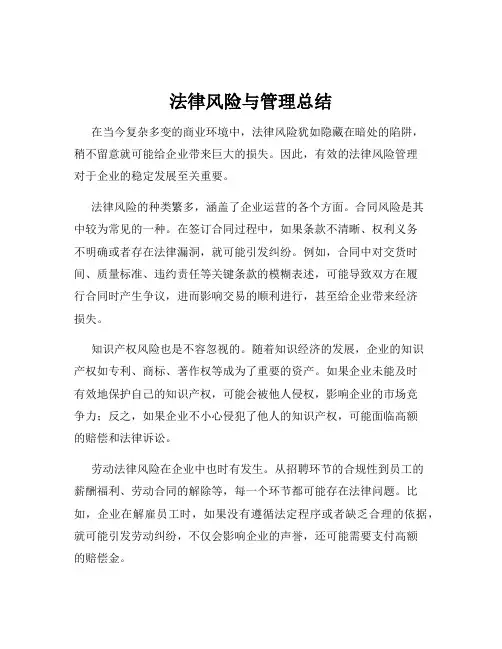 法律风险与管理总结

在当今复杂多变的商业环境中，法律风险犹如隐藏在暗处的陷阱，稍不留意就可能给企业带来巨大的损失。因此，有效的法律风险管理对于企业的稳定发展至关重要。

法律风险的种类繁多，涵盖了企业运营的各个方面。合同风险是其中较为常见的一种。在签订合同过程中，如果条款不清晰、权利义务不明确或者存在法律漏洞，就可能引发纠纷。例如，合同中对交货时间、质量标准、违约责任等关键条款的模糊表述，可能导致双方在履行合同时产生争议，进而影响交易的顺利进行，甚至给企业带来经济损失。

知识产权风险也是不容忽视的。随着知识经济的发展，企业的知识产权如专利、商标、著作权等成为了重要的资产。如果企业未能及时有效地保护自己的知识产权，可能会被他人侵权，影响企业的市场竞争力；反之，如果企业不小心侵犯了他人的知识产权，可能面临高额的赔偿和法律诉讼。

劳动法律风险在企业中也时有发生。从招聘环节的合规性到员工的薪酬福利、劳动合同的解除等，每一个环节都可能存在法律问题。比如，企业在解雇员工时，如果没有遵循法定程序或者缺乏合理的依据，就可能引发劳动纠纷，不仅会影响企业的声誉，还可能需要支付高额的赔偿金。